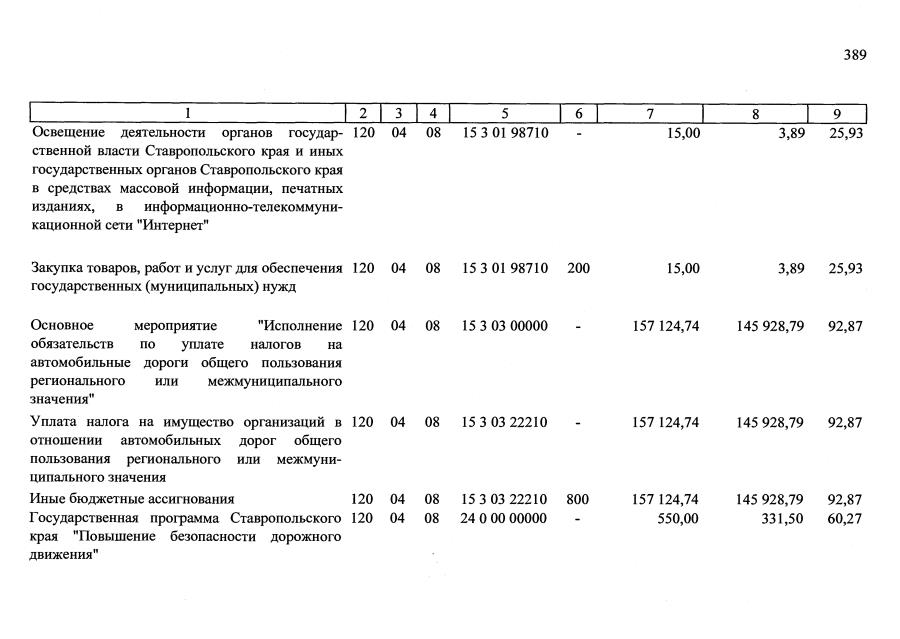 389

| 1 | 2 | 3 | 4 | 5 | 6 | 7 | 8 | 9 |
|---|---|---|---|---|---|---|---|---|
| Освещение деятельности органов государственной власти Ставропольского края и иных государственных органов Ставропольского края в средствах массовой информации, печатных изданиях, в информационно-телекоммуникационной сети "Интернет" | 120 | 04 | 08 | 15 3 01 98710 | - | 15,00 | 3,89 | 25,93 |
| Закупка товаров, работ и услуг для обеспечения государственных (муниципальных) нужд | 120 | 04 | 08 | 15 3 01 98710 | 200 | 15,00 | 3,89 | 25,93 |
| Основное мероприятие "Исполнение обязательств по уплате налогов на автомобильные дороги общего пользования регионального или межмуниципального значения" | 120 | 04 | 08 | 15 3 03 00000 | - | 157 124,74 | 145 928,79 | 92,87 |
| Уплата налога на имущество организаций в отношении автомобильных дорог общего пользования регионального или межмуниципального значения | 120 | 04 | 08 | 15 3 03 22210 | - | 157 124,74 | 145 928,79 | 92,87 |
| Иные бюджетные ассигнования | 120 | 04 | 08 | 15 3 03 22210 | 800 | 157 124,74 | 145 928,79 | 92,87 |
| Государственная программа Ставропольского края "Повышение безопасности дорожного движения" | 120 | 04 | 08 | 24 0 00 00000 | - | 550,00 | 331,50 | 60,27 |